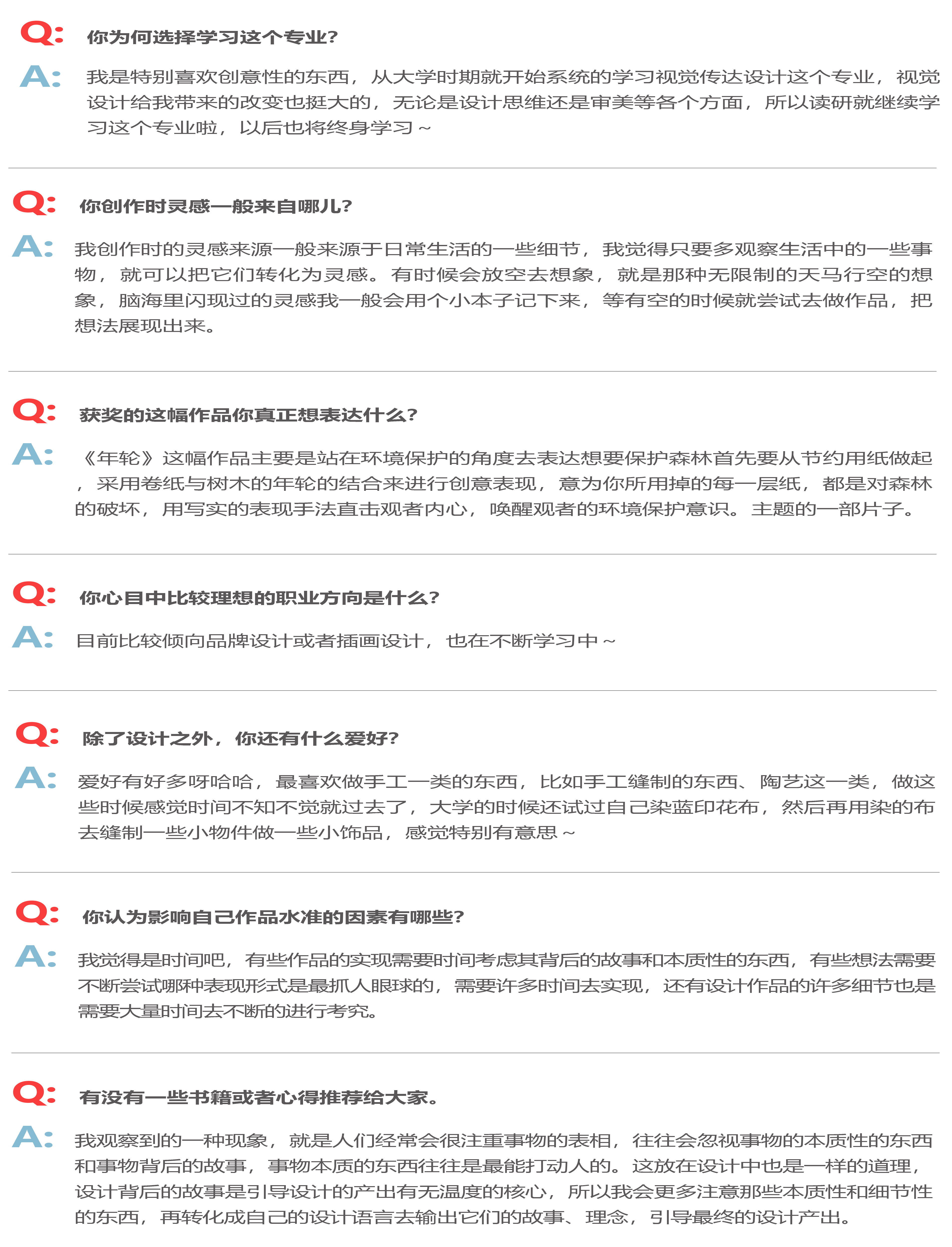 Q: 你为何选择学习这个专业?

A: 我是特别喜欢创意性的东西，从大学时期就开始系统的学习视觉传达设计这个专业，视觉设计给我带来的改变也挺大的，无论是设计思维还是审美等各个方面，所以读研就继续学习这个专业啦，以后也将终身学习～

Q: 你创作时灵感一般来自哪儿?

A: 我创作时的灵感来源一般来源于日常生活的一些细节，我觉得只要多观察生活中的一些事物，就可以把它们转化为灵感。有时候会放空去想象，就是那种无限制的天马行空的想象，脑海里闪现过的灵感我一般会用个小本子记下来，等有空的时候就尝试去做作品，把想法展现出来。

Q: 获奖的这幅作品你真正想表达什么?

A: 《年轮》这幅作品主要是站在环境保护的角度去表达想要保护森林首先要从节约用纸做起，采用卷纸与树木的年轮的结合来进行创意表现，意为你所用掉的每一层纸，都是对森林的破坏，用写实的表现手法直击观者内心，唤醒观者的环境保护意识。主题的一部片子。

Q: 你心目中比较理想的职业方向是什么?

A: 目前比较倾向品牌设计或者插画设计，也在不断学习中～

Q: 除了设计之外，你还有什么爱好?

A: 爱好有好多呀哈哈，最喜欢做手工一类的东西，比如手工缝制的东西、陶艺这一类，做这些时候感觉时间不知不觉就过去了，大学的时候还试过自己染蓝印花布，然后再用染的布去缝制一些小物件做一些小饰品，感觉特别有意思～

Q: 你认为影响自己作品水准的因素有哪些?

A: 我觉得是时间吧，有些作品的实现需要时间考虑其背后的故事和本质性的东西，有些想法需要不断尝试哪种表现形式是最抓人眼球的，需要许多时间去实现，还有设计作品的许多细节也是需要大量时间去不断的进行考究。

Q: 有没有一些书籍或者心得推荐给大家。

A: 我观察到的一种现象，就是人们经常会很注重事物的表相，往往会忽视事物的本质性的东西和事物背后的故事，事物本质的东西往往是最能打动人的。这放在设计中也是一样的道理，设计背后的故事是引导设计的产出有无温度的核心，所以我会更多注意那些本质性和细节性的东西，再转化成自己的设计语言去输出它们的故事、理念，引导最终的设计产出。